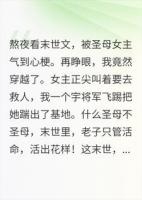 熬夜看末世文，被圣母女主气到心梗。再睁眼，我竟然穿越了。女主正尖叫着要去救人，我一个宇将军飞踢把她踹出了基地。什么圣母不圣母，末世里，老子只管活命，活出花样！这末世，...